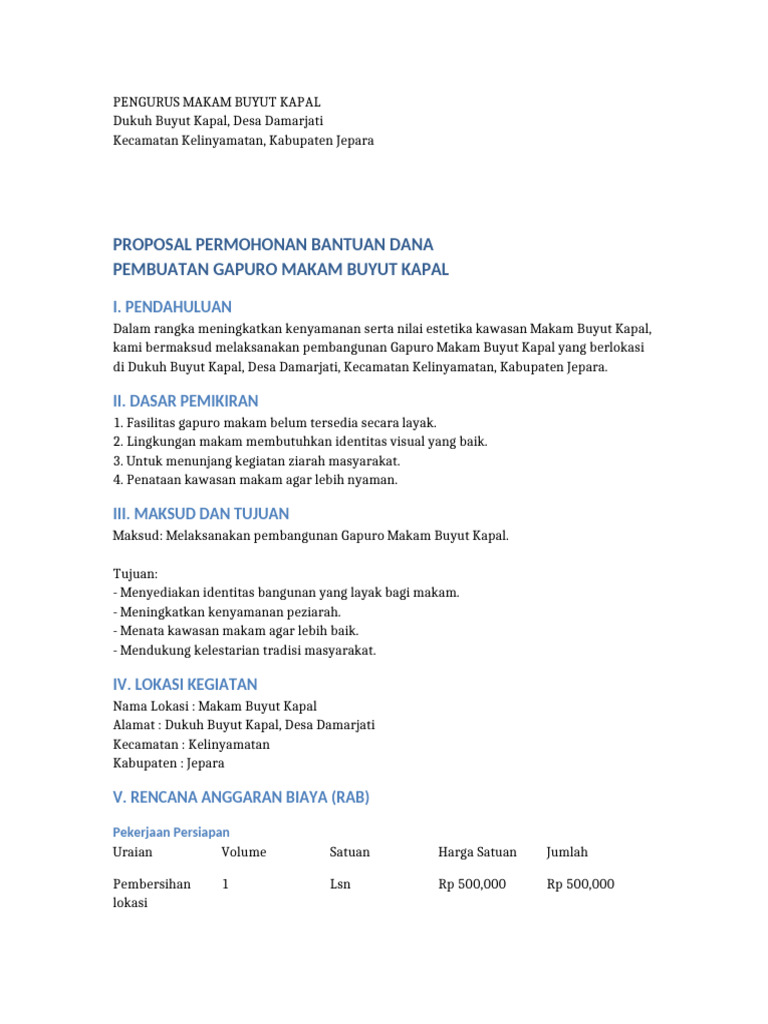 PENGURUS MAKAM BUYUT KAPAL
Dukuh Buyut Kapal, Desa Damarjati
Kecamatan Kelinyamatan, Kabupaten Jepara

PROPOSAL PERMOHONAN BANTUAN DANA
PEMBUATAN GAPURO MAKAM BUYUT KAPAL

I. PENDAHULUAN

Dalam rangka meningkatkan kenyamanan serta nilai estetika kawasan Makam Buyut Kapal, kami bermaksud melaksanakan pembangunan Gapuro Makam Buyut Kapal yang berlokasi di Dukuh Buyut Kapal, Desa Damarjati, Kecamatan Kelinyamatan, Kabupaten Jepara.

II. DASAR PEMIKIRAN

1. Fasilitas gapuro makam belum tersedia secara layak.
2. Lingkungan makam membutuhkan identitas visual yang baik.
3. Untuk menunjang kegiatan ziarah masyarakat.
4. Penataan kawasan makam agar lebih nyaman.

III. MAKSUD DAN TUJUAN

Maksud: Melaksanakan pembangunan Gapuro Makam Buyut Kapal.

Tujuan:
- Menyediakan identitas bangunan yang layak bagi makam.
- Meningkatkan kenyamanan peziarah.
- Menata kawasan makam agar lebih baik.
- Mendukung kelestarian tradisi masyarakat.

IV. LOKASI KEGIATAN

Nama Lokasi : Makam Buyut Kapal
Alamat : Dukuh Buyut Kapal, Desa Damarjati
Kecamatan : Kelinyamatan
Kabupaten : Jepara

V. RENCANA ANGGARAN BIAYA (RAB)

Pekerjaan Persiapan

| Uraian | Volume | Satuan | Harga Satuan | Jumlah |
|---|---|---|---|---|
| Pembersihan lokasi | 1 | Lsn | Rp 500,000 | Rp 500,000 |